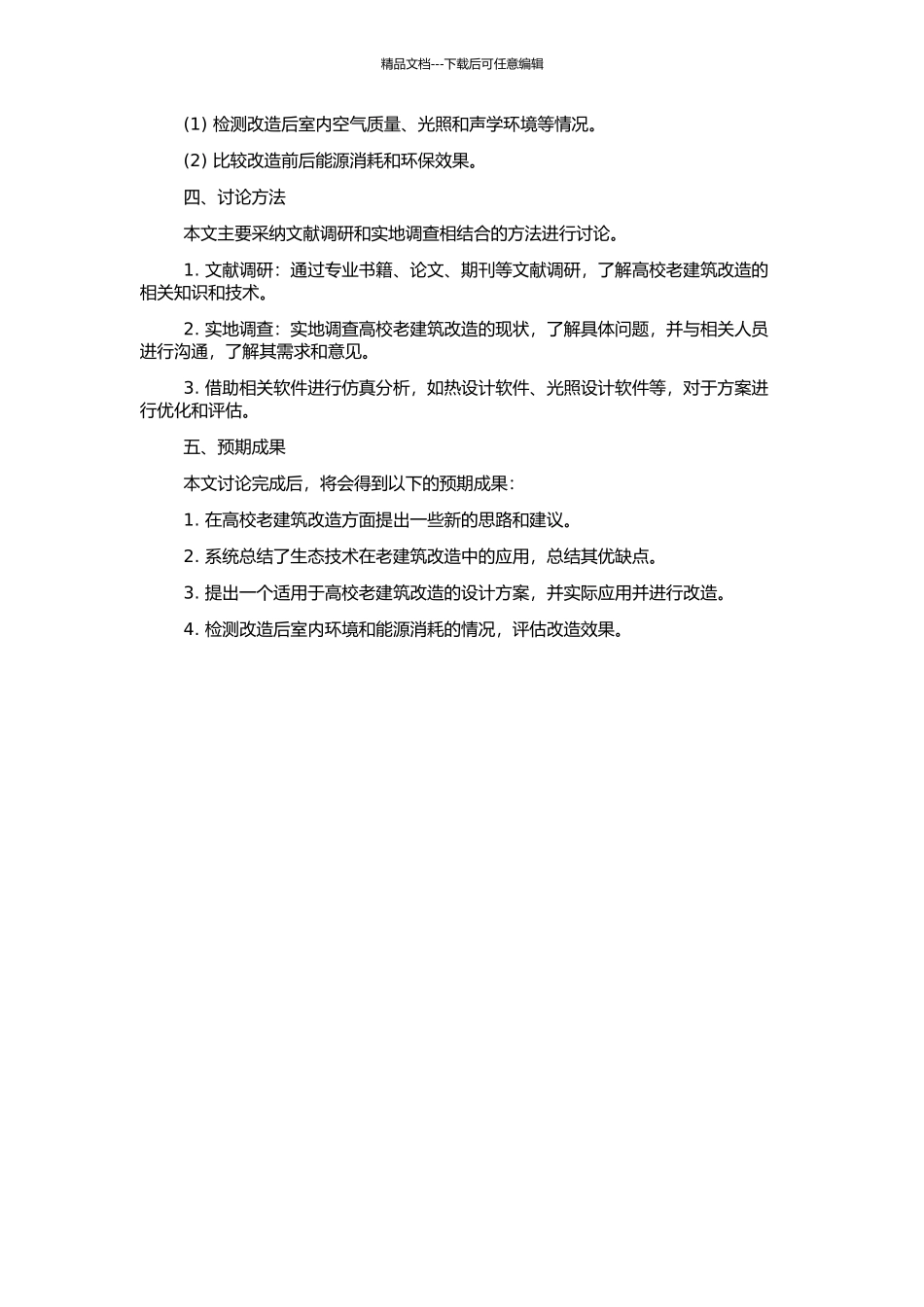 精品文档---下载后可任意编辑

(1) 检测改造后室内空气质量、光照和声学环境等情况。

(2) 比较改造前后能源消耗和环保效果。

四、讨论方法

本文主要采纳文献调研和实地调查相结合的方法进行讨论。

1. 文献调研：通过专业书籍、论文、期刊等文献调研，了解高校老建筑改造的相关知识和技术。

2. 实地调查：实地调查高校老建筑改造的现状，了解具体问题，并与相关人员进行沟通，了解其需求和意见。

3. 借助相关软件进行仿真分析，如热设计软件、光照设计软件等，对于方案进行优化和评估。

五、预期成果

本文讨论完成后，将会得到以下的预期成果：

1. 在高校老建筑改造方面提出一些新的思路和建议。

2. 系统总结了生态技术在老建筑改造中的应用，总结其优缺点。

3. 提出一个适用于高校老建筑改造的设计方案，并实际应用并进行改造。

4. 检测改造后室内环境和能源消耗的情况，评估改造效果。